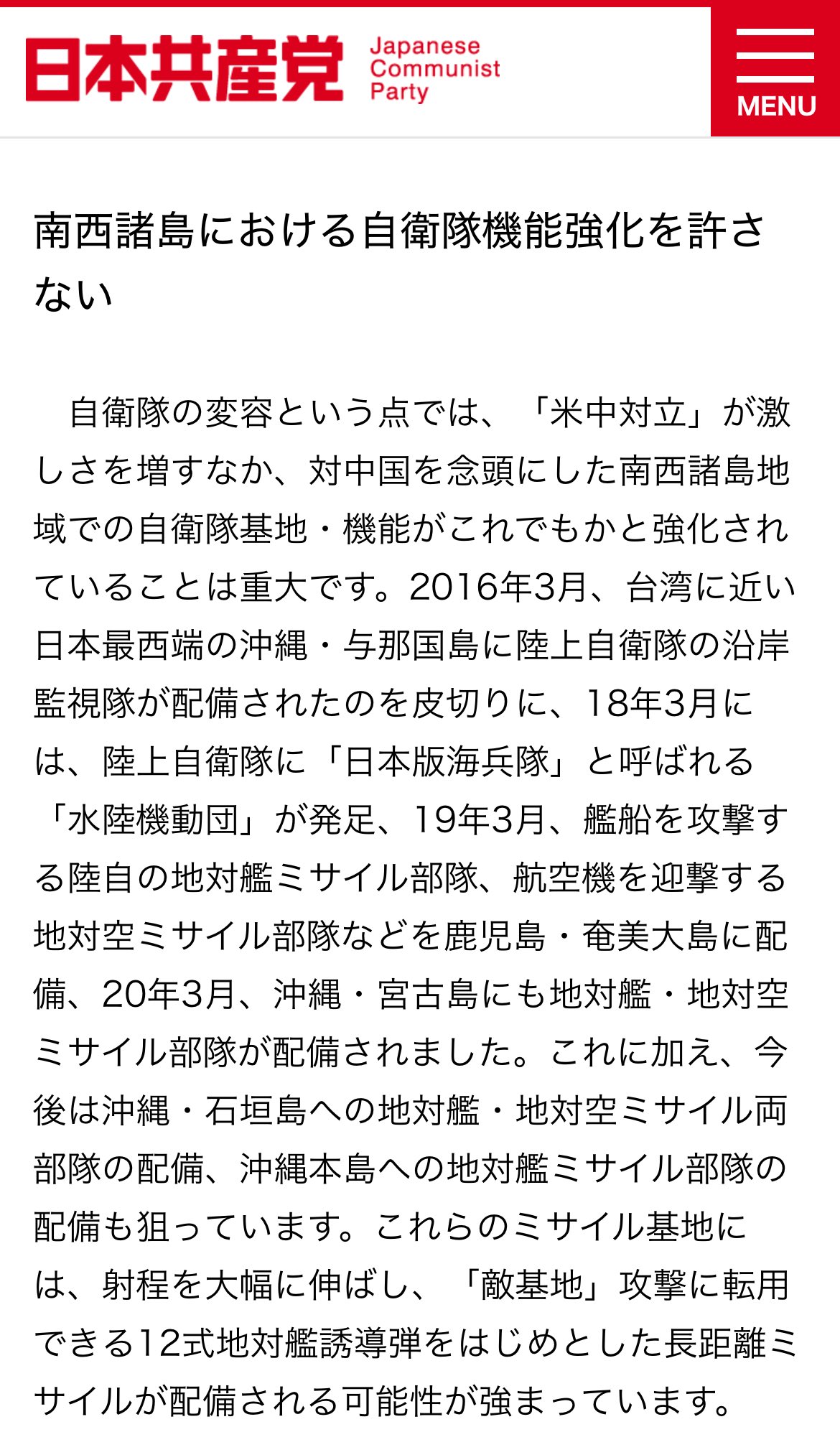 日本共産党 Japanese Communist Party

MENU

南西諸島における自衛隊機能強化を許さない

自衛隊の変容という点では、「米中対立」が激しさを増すなか、対中国を念頭にした南西諸島地域での自衛隊基地・機能がこれでもかと強化されていることは重大です。2016年3月、台湾に近い日本最西端の沖縄・与那国島に陸上自衛隊の沿岸監視隊が配備されたのを皮切りに、18年3月には、陸上自衛隊に「日本版海兵隊」と呼ばれる「水陸機動団」が発足、19年3月、艦船を攻撃する陸自の地対艦ミサイル部隊、航空機を迎撃する地対空ミサイル部隊などを鹿児島・奄美大島に配備、20年3月、沖縄・宮古島にも地対艦・地対空ミサイル部隊が配備されました。これに加え、今後は沖縄・石垣島への地対艦・地対空ミサイル両部隊の配備、沖縄本島への地対艦ミサイル部隊の配備も狙っています。これらのミサイル基地には、射程を大幅に伸ばし、「敵基地」攻撃に転用できる12式地対艦誘導弾をはじめとした長距離ミサイルが配備される可能性が強まっています。